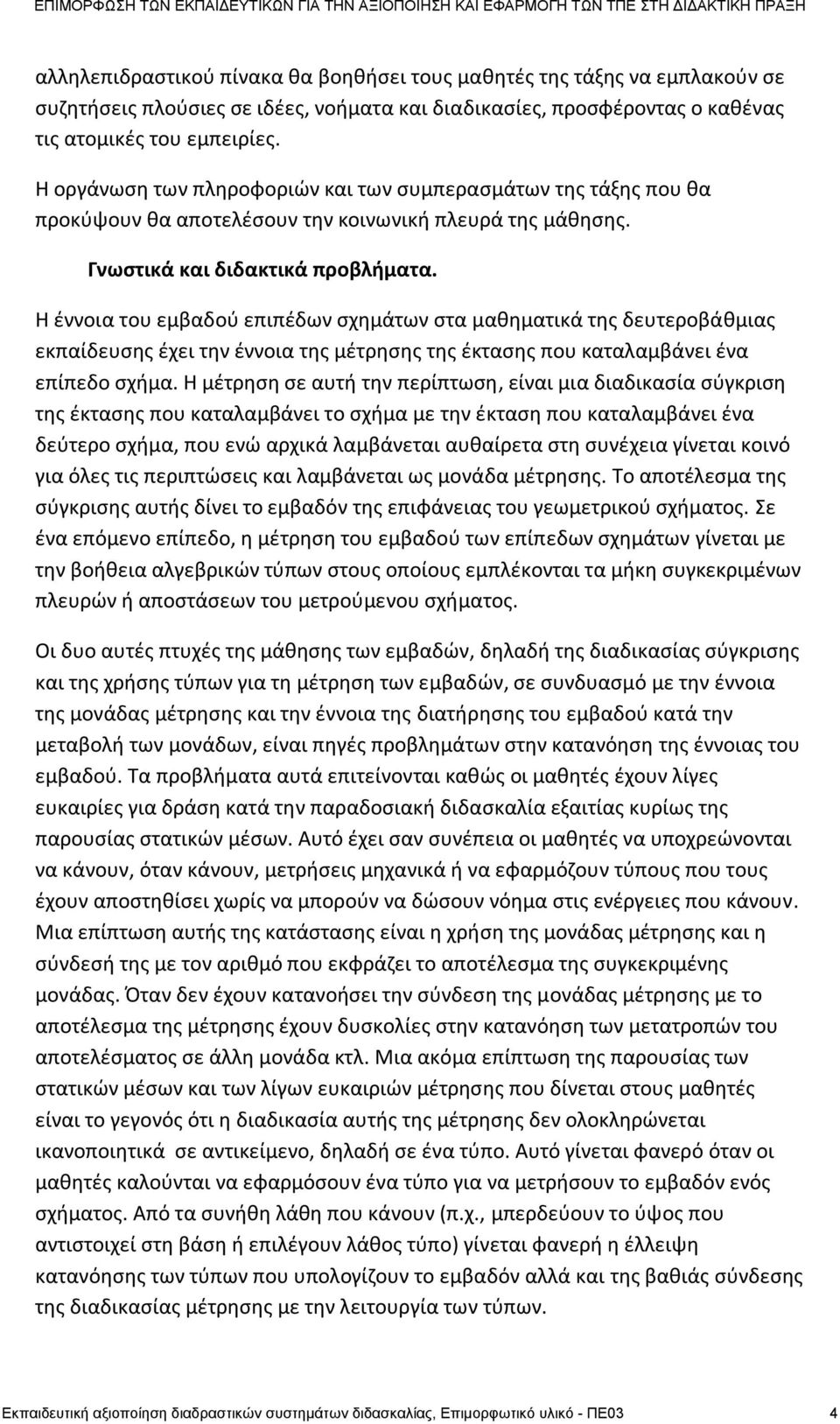 ΕΠΙΜΟΡΦΩΣΗ ΤΩΝ ΕΚΠΑΙΔΕΥΤΙΚΩΝ ΓΙΑ ΤΗΝ ΑΞΙΟΠΟΙΗΣΗ ΚΑΙ ΕΦΑΡΜΟΓΗ ΤΩΝ ΤΠΕ ΣΤΗ ΔΙΔΑΚΤΙΚΗ ΠΡΑΞΗ

αλληλεπιδραστικού πίνακα θα βοηθήσει τους μαθητές της τάξης να εμπλακούν σε συζητήσεις πλούσιες σε ιδέες, νοήματα και διαδικασίες, προσφέροντας ο καθένας τις ατομικές του εμπειρίες.

Η οργάνωση των πληροφοριών και των συμπερασμάτων της τάξης που θα προκύψουν θα αποτελέσουν την κοινωνική πλευρά της μάθησης.

Γνωστικά και διδακτικά προβλήματα.

Η έννοια του εμβαδού επιπέδων σχημάτων στα μαθηματικά της δευτεροβάθμιας εκπαίδευσης έχει την έννοια της μέτρησης της έκτασης που καταλαμβάνει ένα επίπεδο σχήμα. Η μέτρηση σε αυτή την περίπτωση, είναι μια διαδικασία σύγκριση της έκτασης που καταλαμβάνει το σχήμα με την έκταση που καταλαμβάνει ένα δεύτερο σχήμα, που ενώ αρχικά λαμβάνεται αυθαίρετα στη συνέχεια γίνεται κοινό για όλες τις περιπτώσεις και λαμβάνεται ως μονάδα μέτρησης. Το αποτέλεσμα της σύγκρισης αυτής δίνει το εμβαδόν της επιφάνειας του γεωμετρικού σχήματος. Σε ένα επόμενο επίπεδο, η μέτρηση του εμβαδού των επίπεδων σχημάτων γίνεται με την βοήθεια αλγεβρικών τύπων στους οποίους εμπλέκονται τα μήκη συγκεκριμένων πλευρών ή αποστάσεων του μετρούμενου σχήματος.

Οι δυο αυτές πτυχές της μάθησης των εμβαδών, δηλαδή της διαδικασίας σύγκρισης και της χρήσης τύπων για τη μέτρηση των εμβαδών, σε συνδυασμό με την έννοια της μονάδας μέτρησης και την έννοια της διατήρησης του εμβαδού κατά την μεταβολή των μονάδων, είναι πηγές προβλημάτων στην κατανόηση της έννοιας του εμβαδού. Τα προβλήματα αυτά επιτείνονται καθώς οι μαθητές έχουν λίγες ευκαιρίες για δράση κατά την παραδοσιακή διδασκαλία εξαιτίας κυρίως της παρουσίας στατικών μέσων. Αυτό έχει σαν συνέπεια οι μαθητές να υποχρεώνονται να κάνουν, όταν κάνουν, μετρήσεις μηχανικά ή να εφαρμόζουν τύπους που τους έχουν αποστηθίσει χωρίς να μπορούν να δώσουν νόημα στις ενέργειες που κάνουν. Μια επίπτωση αυτής της κατάστασης είναι η χρήση της μονάδας μέτρησης και η σύνδεσή της με τον αριθμό που εκφράζει το αποτέλεσμα της συγκεκριμένης μονάδας. Όταν δεν έχουν κατανοήσει την σύνδεση της μονάδας μέτρησης με το αποτέλεσμα της μέτρησης έχουν δυσκολίες στην κατανόηση των μετατροπών του αποτελέσματος σε άλλη μονάδα κτλ. Μια ακόμα επίπτωση της παρουσίας των στατικών μέσων και των λίγων ευκαιριών μέτρησης που δίνεται στους μαθητές είναι το γεγονός ότι η διαδικασία αυτής της μέτρησης δεν ολοκληρώνεται ικανοποιητικά σε αντικείμενο, δηλαδή σε ένα τύπο. Αυτό γίνεται φανερό όταν οι μαθητές καλούνται να εφαρμόσουν ένα τύπο για να μετρήσουν το εμβαδόν ενός σχήματος. Από τα συνήθη λάθη που κάνουν (π.χ., μπερδεύουν το ύψος που αντιστοιχεί στη βάση ή επιλέγουν λάθος τύπο) γίνεται φανερή η έλλειψη κατανόησης των τύπων που υπολογίζουν το εμβαδόν αλλά και της βαθιάς σύνδεσης της διαδικασίας μέτρησης με την λειτουργία των τύπων.

Εκπαιδευτική αξιοποίηση διαδραστικών συστημάτων διδασκαλίας, Επιμορφωτικό υλικό - ΠΕ03 4